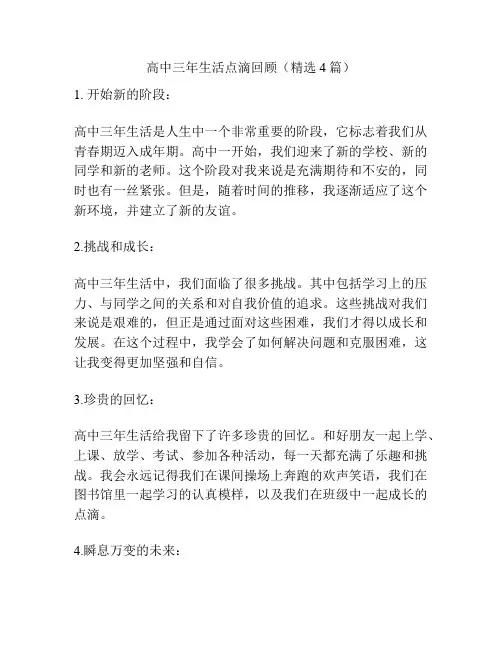 高中三年生活点滴回顾（精选 4 篇）

1. 开始新的阶段：

高中三年生活是人生中一个非常重要的阶段，它标志着我们从青春期迈入成年期。高中一开始，我们迎来了新的学校、新的同学和新的老师。这个阶段对我来说是充满期待和不安的，同时也有一丝紧张。但是，随着时间的推移，我逐渐适应了这个新环境，并建立了新的友谊。

2.挑战和成长：

高中三年生活中，我们面临了很多挑战。其中包括学习上的压力、与同学之间的关系和对自我价值的追求。这些挑战对我们来说是艰难的，但正是通过面对这些困难，我们才得以成长和发展。在这个过程中，我学会了如何解决问题和克服困难，这让我变得更加坚强和自信。

3.珍贵的回忆：

高中三年生活给我留下了许多珍贵的回忆。和好朋友一起上学、上课、放学、考试、参加各种活动，每一天都充满了乐趣和挑战。我会永远记得我们在课间操场上奔跑的欢声笑语，我们在图书馆里一起学习的认真模样，以及我们在班级中一起成长的点滴。

4.瞬息万变的未来：